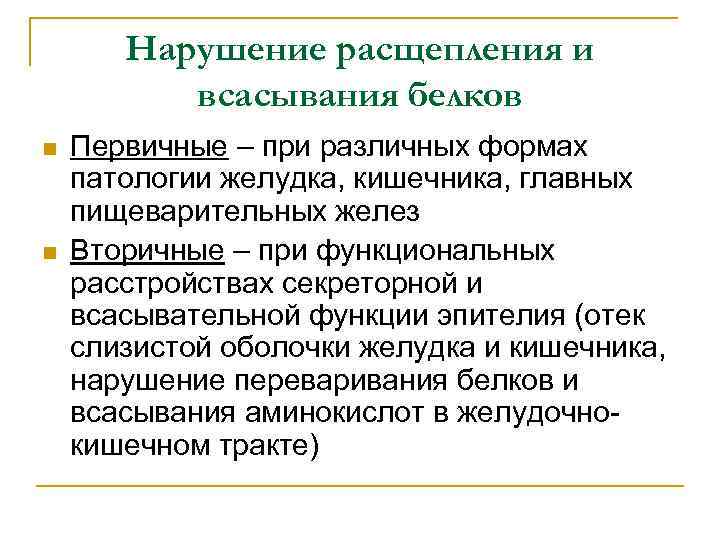 Нарушение расщепления и всасывания белков

Первичные – при различных формах патологии желудка, кишечника, главных пищеварительных желез

Вторичные – при функциональных расстройствах секреторной и всасывательной функции эпителия (отек слизистой оболочки желудка и кишечника, нарушение переваривания белков и всасывания аминокислот в желудочно-кишечном тракте)